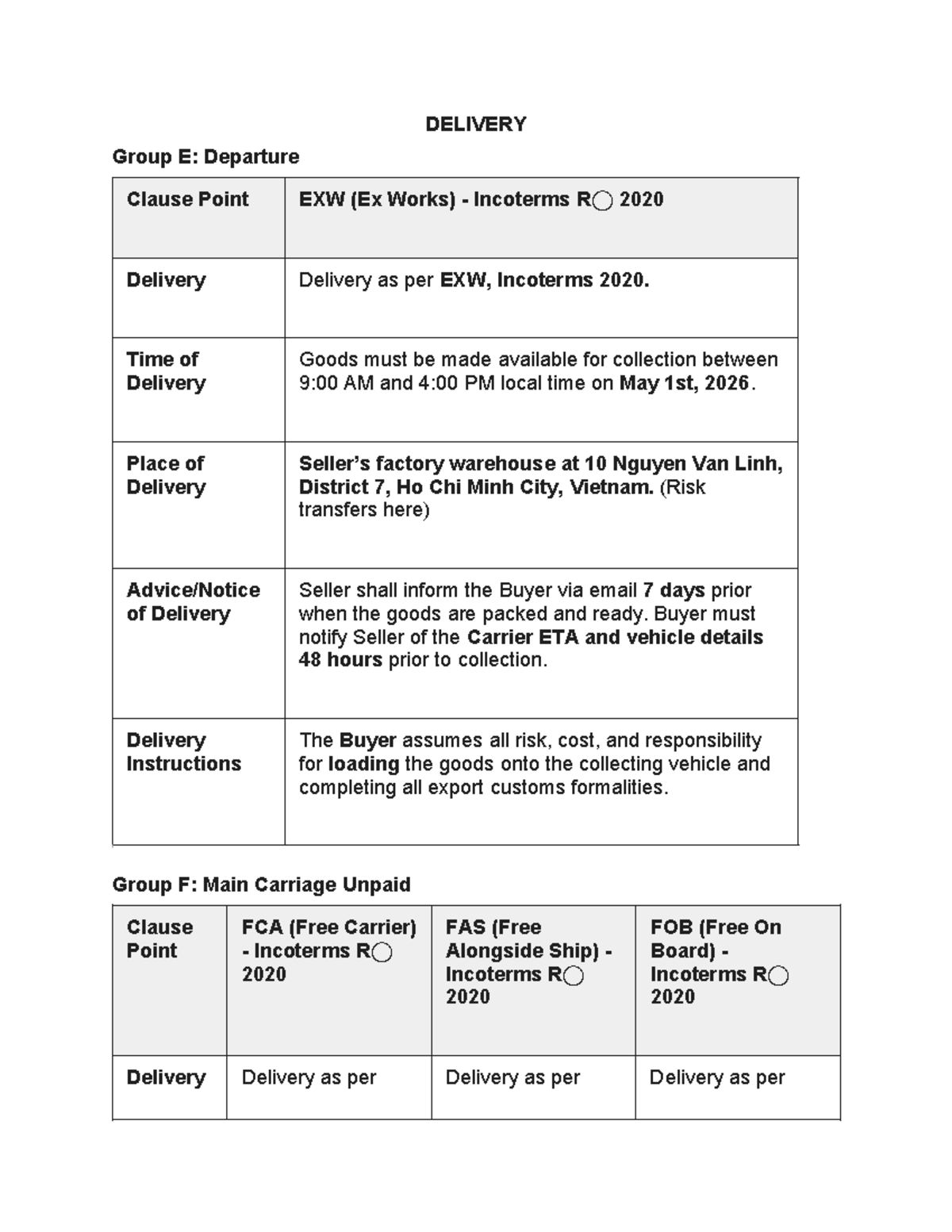 DELIVERY

Group E: Departure

| Clause Point | EXW (Ex Works) - Incoterms R◯ 2020 |
|---|---|
| Delivery | Delivery as per EXW, Incoterms 2020. |
| Time of Delivery | Goods must be made available for collection between 9:00 AM and 4:00 PM local time on May 1st, 2026. |
| Place of Delivery | Seller's factory warehouse at 10 Nguyen Van Linh, District 7, Ho Chi Minh City, Vietnam. (Risk transfers here) |
| Advice/Notice of Delivery | Seller shall inform the Buyer via email 7 days prior when the goods are packed and ready. Buyer must notify Seller of the Carrier ETA and vehicle details 48 hours prior to collection. |
| Delivery Instructions | The Buyer assumes all risk, cost, and responsibility for loading the goods onto the collecting vehicle and completing all export customs formalities. |

Group F: Main Carriage Unpaid

| Clause Point | FCA (Free Carrier) - Incoterms R◯ 2020 | FAS (Free Alongside Ship) - Incoterms R◯ 2020 | FOB (Free On Board) - Incoterms R◯ 2020 |
|---|---|---|---|
| Delivery | Delivery as per | Delivery as per | Delivery as per |